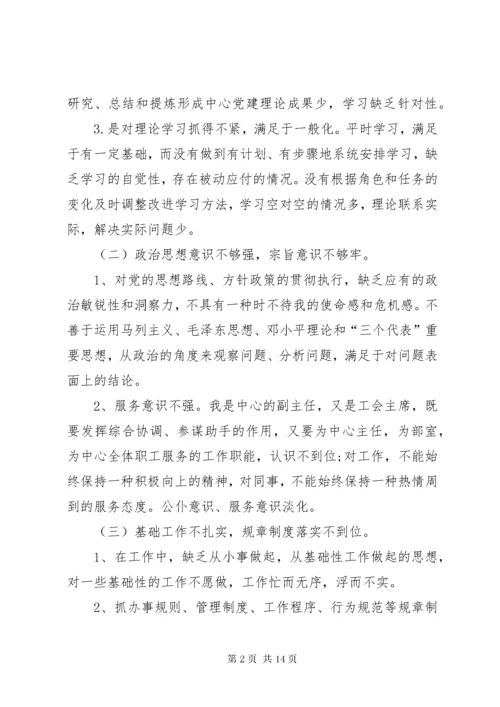 研究、总结和提炼形成中心党建理论成果少，学习缺乏针对性。

3.是对理论学习抓得不紧，满足于一般化。平时学习，满足于有一定基础，而没有做到有计划、有步骤地系统安排学习，缺乏学习的自觉性，存在被动应付的情况。没有根据角色和任务的变化及时调整改进学习方法，学习空对空的情况多，理论联系实际，解决实际问题少。

（二）政治思想意识不够强，宗旨意识不够牢。

1、对党的思想路线、方针政策的贯彻执行，缺乏应有的政治敏锐性和洞察力，不具有一种时不待我的使命感和危机感。不善于运用马列主义、毛泽东思想、邓小平理论和“三个代表”重要思想，从政治的角度来观察问题、分析问题，满足于对问题表面上的结论。

2、服务意识不强。我是中心的副主任，又是工会主席，既要发挥综合协调、参谋助手的作用，又要为中心主任，为部室，为中心全体职工服务的工作职能，认识不到位;对工作，不能始终保持一种积极向上的精神，对同事，不能始终保持一种热情周到的服务态度。公仆意识、服务意识淡化。

（三）基础工作不扎实，规章制度落实不到位。

1、在工作中，缺乏从小事做起，从基础性工作做起的思想，对一些基础性的工作不愿做，工作忙而无序，浮而不实。

2、抓办事规则、管理制度、工作程序、行为规范等规章制

第 2 页 共 14 页